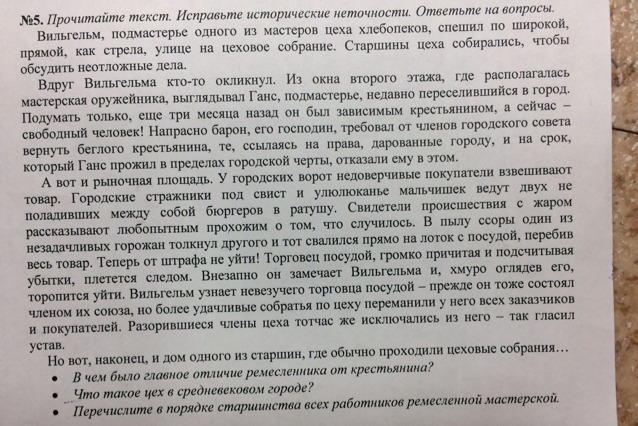 №5. Прочитайте текст. Исправьте исторические неточности. Ответьте на вопросы.

Вильгельм, подмастерье одного из мастеров цеха хлебопеков, спешил по широкой, прямой, как стрела, улице на цеховое собрание. Старшины цеха собирались, чтобы обсудить неотложные дела.

Вдруг Вильгельма кто-то окликнул. Из окна второго этажа, где располагалась мастерская оружейника, выглядывал Ганс, подмастерье, недавно переселившийся в город. Подумать только, еще три месяца назад он был зависимым крестьянином, а сейчас – свободный человек! Напрасно барон, его господин, требовал от членов городского совета вернуть беглого крестьянина, те, ссылаясь на права, дарованные городу, и на срок, который Ганс прожил в пределах городской черты, отказали ему в этом.

А вот и рыночная площадь. У городских ворот недоверчивые покупатели взвешивают товар. Городские стражники под свист и улюлюканье мальчишек ведут двух не поладивших между собой бюргеров в ратушу. Свидетели происшествия с жаром рассказывают любопытным прохожим о том, что случилось. В пылу ссоры один из незадачливых горожан толкнул другого и тот свалился прямо на лоток с посудой, перебив весь товар. Теперь от штрафа не уйти! Торговец посудой, громко причитая и подсчитывая убытки, плетется следом. Внезапно он замечает Вильгельма и, хмуро оглядев его, торопится уйти. Вильгельм узнает невезучего торговца посудой – прежде он тоже состоял членом их союза, но более удачливые собратья по цеху переманили у него всех заказчиков и покупателей. Разорившиеся члены цеха тотчас же исключались из него – так гласил устав.

Но вот, наконец, и дом одного из старшин, где обычно проходили цеховые собрания…

• В чем было главное отличие ремесленника от крестьянина?
• Что такое цех в средневековом городе?
• Перечислите в порядке старшинства всех работников ремесленной мастерской.